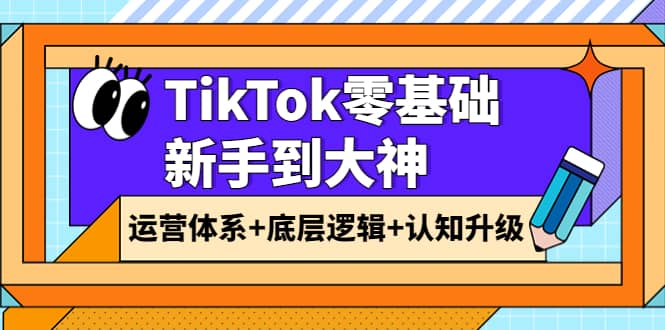 TikTok零基础
新手到大神

运营体系+底层逻辑+认知升级